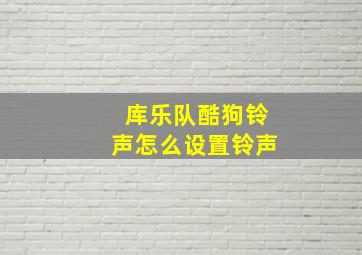 库乐队酷狗铃声怎么设置铃声